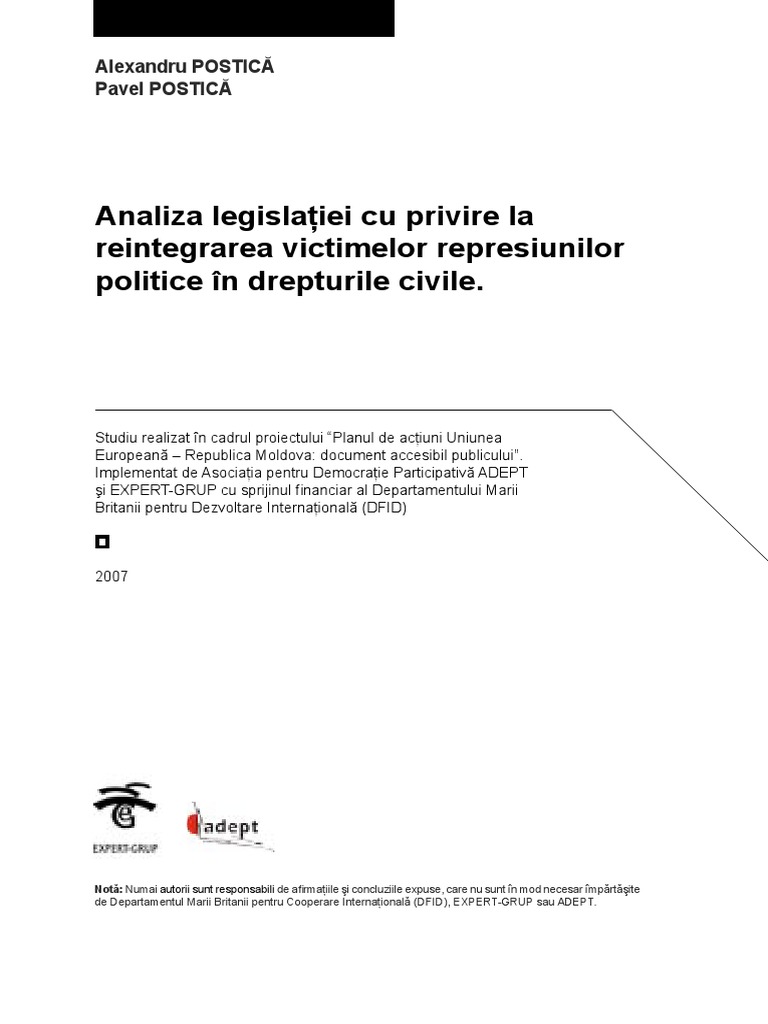 Alexandru POSTICĂ
Pavel POSTICĂ

Analiza legislației cu privire la reintegrarea victimelor represiunilor politice în drepturile civile.

Studiu realizat în cadrul proiectului "Planul de acțiuni Uniunea Europeană – Republica Moldova: document accesibil publicului". Implementat de Asociația pentru Democrație Participativă ADEPT şi EXPERT-GRUP cu sprijinul financiar al Departamentului Marii Britanii pentru Dezvoltare Internațională (DFID)

2007

EXPERT-GRUP

adept

Notă: Numai autorii sunt responsabili de afirmațiile şi concluziile expuse, care nu sunt în mod necesar împărtăşite de Departamentul Marii Britanii pentru Cooperare Internațională (DFID), EXPERT-GRUP sau ADEPT.